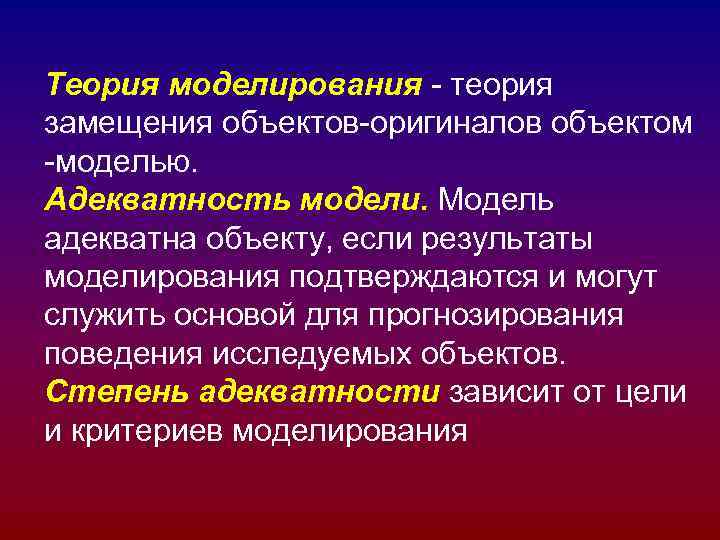 Теория моделирования - теория замещения объектов-оригиналов объектом -моделью.
Адекватность модели. Модель адекватна объекту, если результаты моделирования подтверждаются и могут служить основой для прогнозирования поведения исследуемых объектов.
Степень адекватности зависит от цели и критериев моделирования